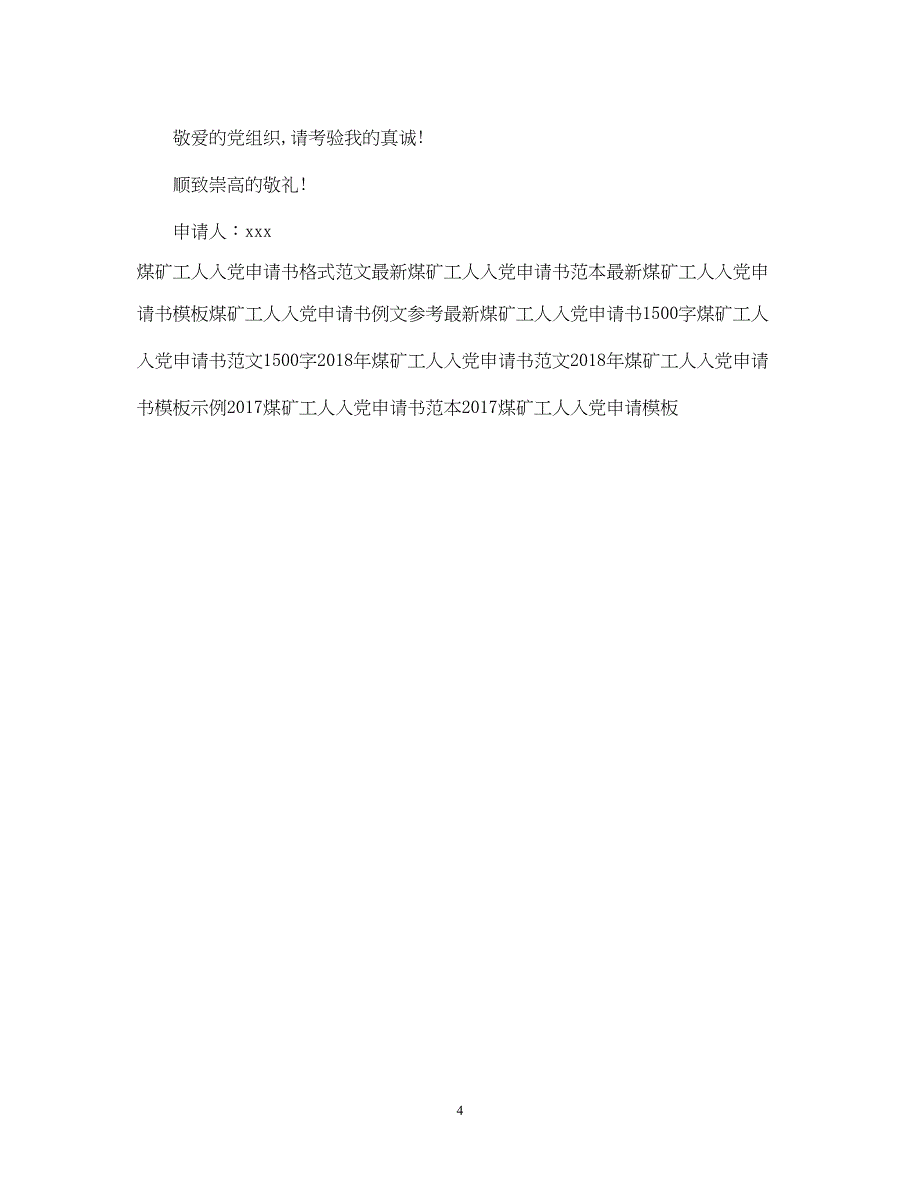 敬爱的党组织,请考验我的真诚!

顺致崇高的敬礼!

申请人：xxx

煤矿工人入党申请书格式范文最新煤矿工人入党申请书范本最新煤矿工人入党申请书模板煤矿工人入党申请书例文参考最新煤矿工人入党申请书1500字煤矿工人入党申请书范文1500字2018年煤矿工人入党申请书范文2018年煤矿工人入党申请书模板示例2017煤矿工人入党申请书范本2017煤矿工人入党申请模板

4